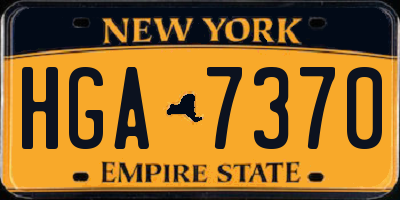 NEW YORK

HGA 7370

EMPIRE STATE